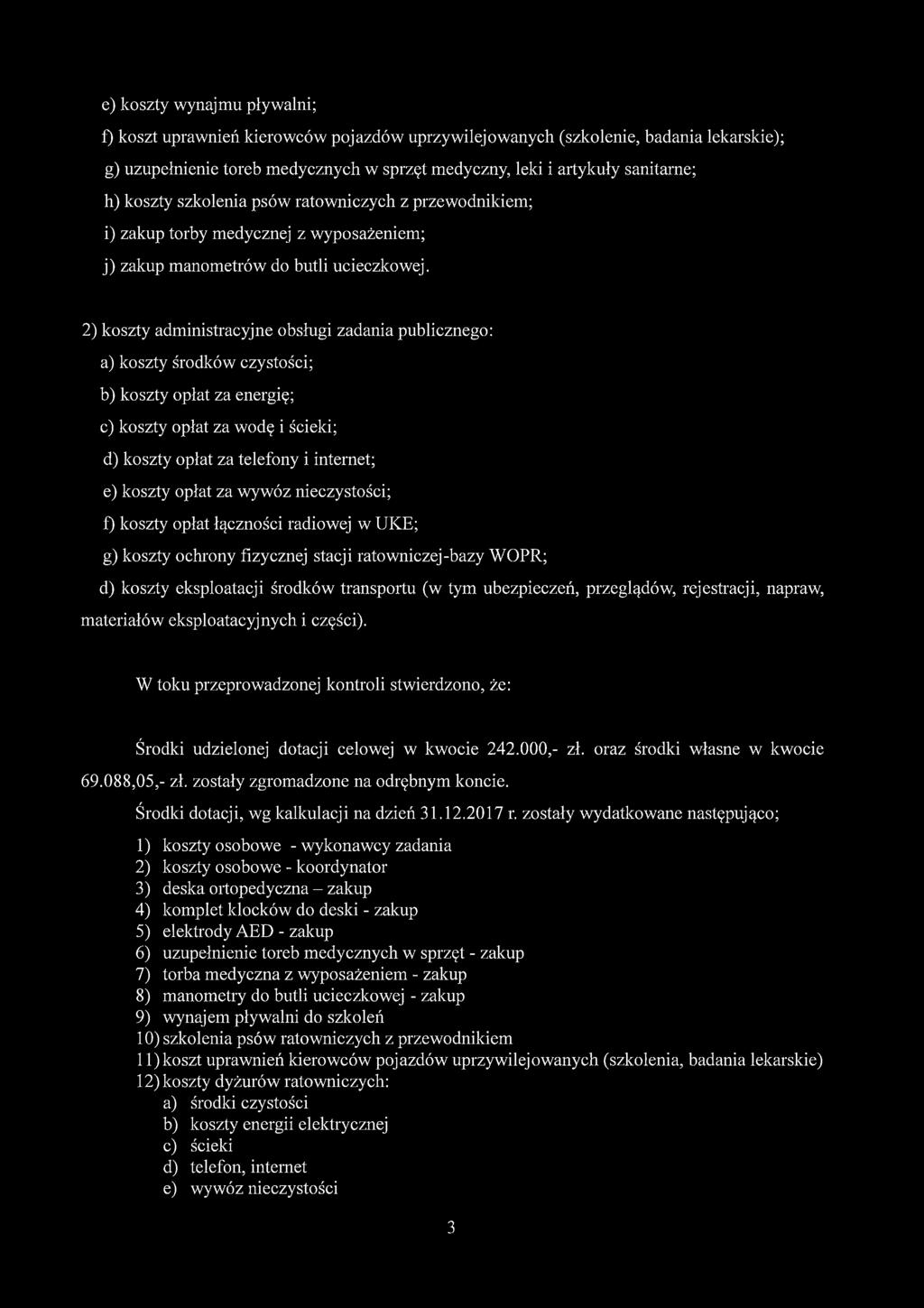 e) koszty wynajmu pływalni;

f) koszt uprawnień kierowców pojazdów uprzywilejowanych (szkolenie, badania lekarskie);

g) uzupełnienie toreb medycznych w sprzęt medyczny, leki i artykuły sanitarne;

h) koszty szkolenia psów ratowniczych z przewodnikiem;

i) zakup torby medycznej z wyposażeniem;

j) zakup manometrów do butli ucieczkowej.

2) koszty administracyjne obsługi zadania publicznego:

a) koszty środków czystości;

b) koszty opłat za energię;

c) koszty opłat za wodę i ścieki;

d) koszty opłat za telefony i internet;

e) koszty opłat za wywóz nieczystości;

f) koszty opłat łączności radiowej w UKE;

g) koszty ochrony fizycznej stacji ratowniczej-bazy WOPR;

d) koszty eksploatacji środków transportu (w tym ubezpieczeń, przeglądów, rejestracji, napraw, materiałów eksploatacyjnych i części).

W toku przeprowadzonej kontroli stwierdzono, że:

Środki udzielonej dotacji celowej w kwocie 242.000,- zł. oraz środki własne w kwocie 69.088,05,- zł. zostały zgromadzone na odrębnym koncie.

Środki dotacji, wg kalkulacji na dzień 31.12.2017 r. zostały wydatkowane następująco;

1) koszty osobowe - wykonawcy zadania
2) koszty osobowe - koordynator
3) deska ortopedyczna – zakup
4) komplet klocków do deski - zakup
5) elektrody AED - zakup
6) uzupełnienie toreb medycznych w sprzęt - zakup
7) torba medyczna z wyposażeniem - zakup
8) manometry do butli ucieczkowej - zakup
9) wynajem pływalni do szkoleń
10) szkolenia psów ratowniczych z przewodnikiem
11) koszt uprawnień kierowców pojazdów uprzywilejowanych (szkolenia, badania lekarskie)
12) koszty dyżurów ratowniczych:
a) środki czystości
b) koszty energii elektrycznej
c) ścieki
d) telefon, internet
e) wywóz nieczystości

3